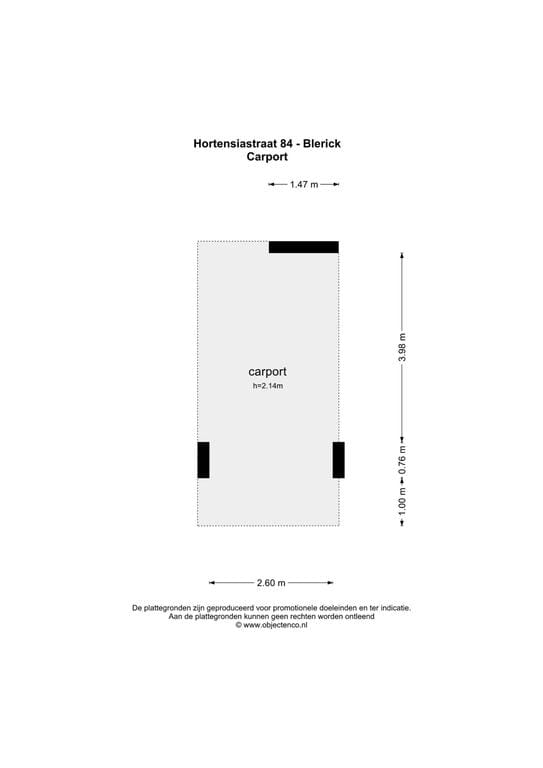 Hortensiastraat 84 - Blerick
Carport

1.47 m

carport
h=2.14m

3.98 m

0.76 m

1.00 m

2.60 m

De plattegronden zijn geproduceerd voor promotionele doeleinden en ter indicatie.
Aan de plattegronden kunnen geen rechten worden ontleend
© www.objectenco.nl